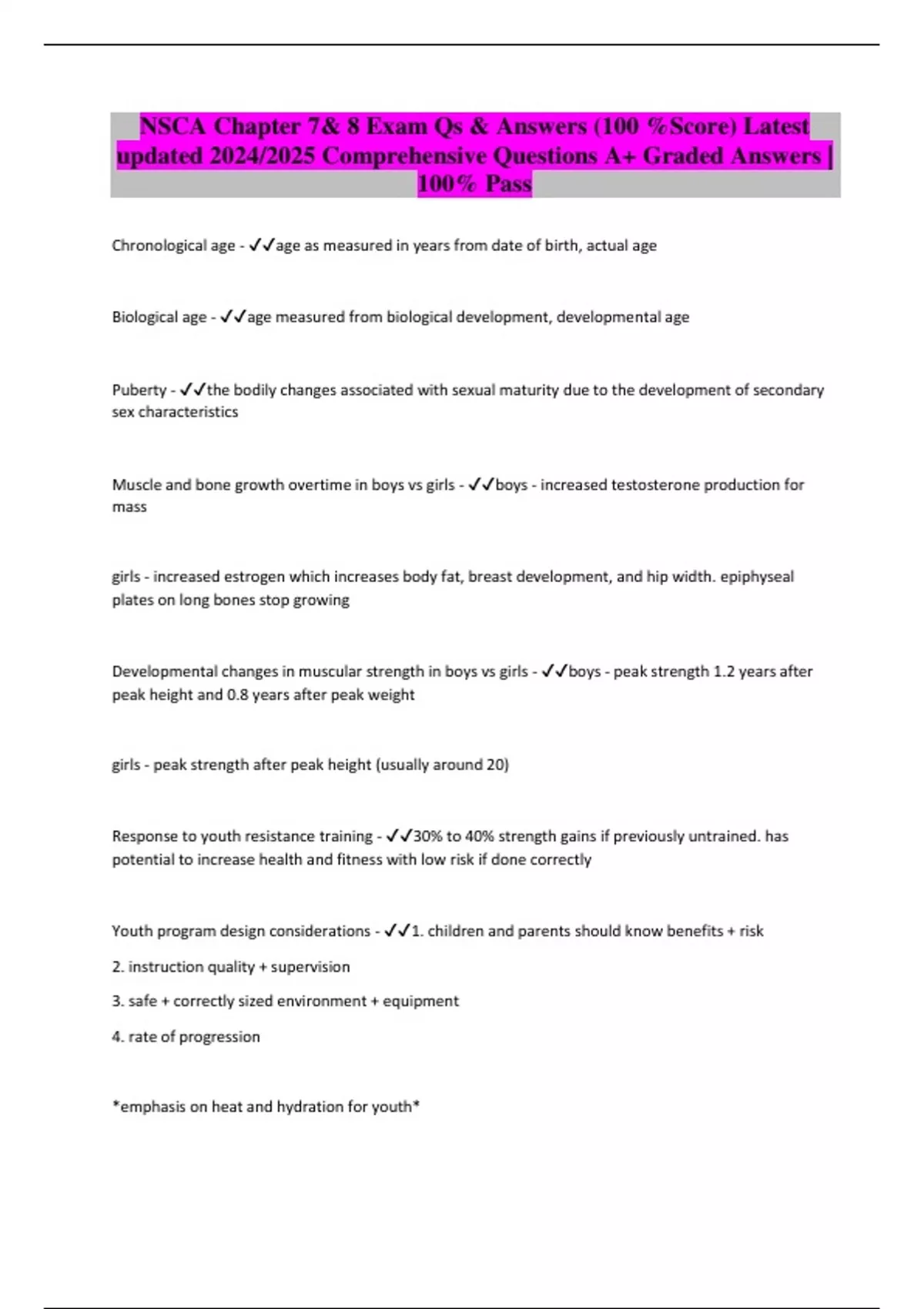 NSCA Chapter 7& 8 Exam Qs & Answers (100 %Score) Latest updated 2024/2025 Comprehensive Questions A+ Graded Answers | 100% Pass

Chronological age - ✓✓age as measured in years from date of birth, actual age

Biological age - ✓✓age measured from biological development, developmental age

Puberty - ✓✓the bodily changes associated with sexual maturity due to the development of secondary sex characteristics

Muscle and bone growth overtime in boys vs girls - ✓✓boys - increased testosterone production for mass

girls - increased estrogen which increases body fat, breast development, and hip width. epiphyseal plates on long bones stop growing

Developmental changes in muscular strength in boys vs girls - ✓✓boys - peak strength 1.2 years after peak height and 0.8 years after peak weight

girls - peak strength after peak height (usually around 20)

Response to youth resistance training - ✓✓30% to 40% strength gains if previously untrained. has potential to increase health and fitness with low risk if done correctly

Youth program design considerations - ✓✓1. children and parents should know benefits + risk

2. instruction quality + supervision

3. safe + correctly sized environment + equipment

4. rate of progression

*emphasis on heat and hydration for youth*